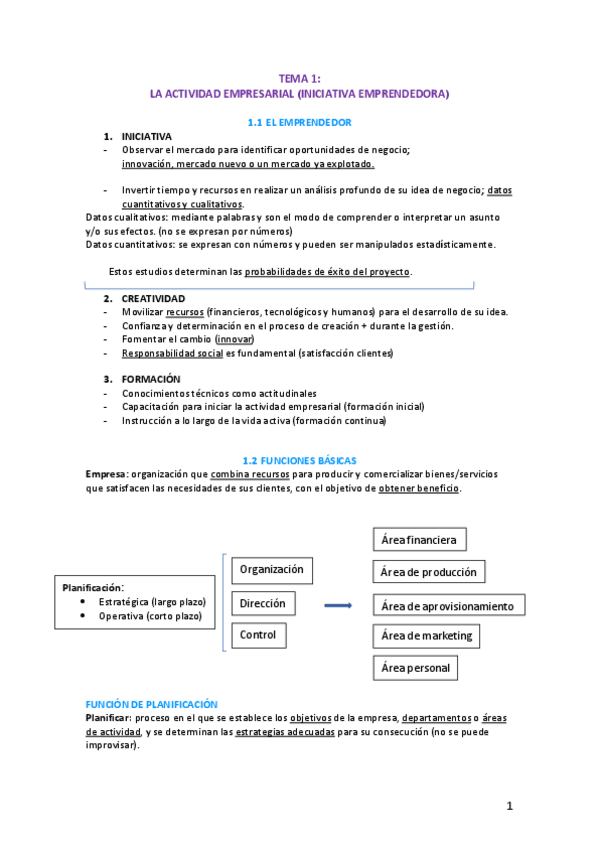 TEMA 1:
LA ACTIVIDAD EMPRESARIAL (INICIATIVA EMPRENDEDORA)

1.1 EL EMPRENDEDOR

1. INICIATIVA
- Observar el mercado para identificar oportunidades de negocio; innovación, mercado nuevo o un mercado ya explotado.

- Invertir tiempo y recursos en realizar un análisis profundo de su idea de negocio; datos cuantitativos y cualitativos.

Datos cualitativos: mediante palabras y son el modo de comprender o interpretar un asunto y/o sus efectos. (no se expresan por números)
Datos cuantitativos: se expresan con números y pueden ser manipulados estadísticamente.

Estos estudios determinan las probabilidades de éxito del proyecto.

2. CREATIVIDAD
- Movilizar recursos (financieros, tecnológicos y humanos) para el desarrollo de su idea.
- Confianza y determinación en el proceso de creación + durante la gestión.
- Fomentar el cambio (innovar)
- Responsabilidad social es fundamental (satisfacción clientes)

3. FORMACIÓN
- Conocimientos técnicos como actitudinales
- Capacitación para iniciar la actividad empresarial (formación inicial)
- Instrucción a lo largo de la vida activa (formación continua)

1.2 FUNCIONES BÁSICAS

Empresa: organización que combina recursos para producir y comercializar bienes/servicios que satisfacen las necesidades de sus clientes, con el objetivo de obtener beneficio.

Planificación:
• Estratégica (largo plazo)
• Operativa (corto plazo)

Organización
Dirección
Control

Área financiera
Área de producción
Área de aprovisionamiento
Área de marketing
Área personal

FUNCIÓN DE PLANIFICACIÓN
Planificar: proceso en el que se establece los objetivos de la empresa, departamentos o áreas de actividad, y se determinan las estrategias adecuadas para su consecución (no se puede improvisar).

1